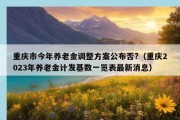 重庆市今年养老金调整方案公布否?（重庆2023年养老金计发基数一览表最新消息）